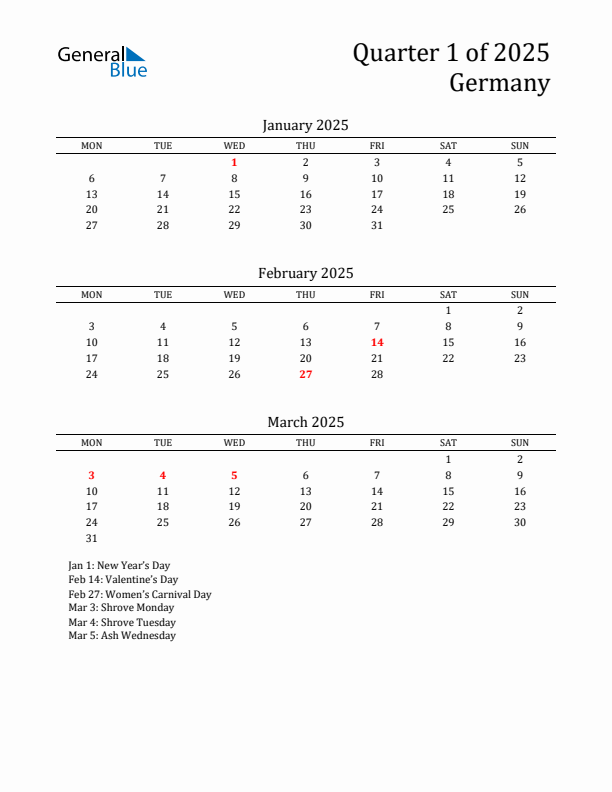 General Blue

Quarter 1 of 2025
Germany

January 2025

| MON | TUE | WED | THU | FRI | SAT | SUN |
|---|---|---|---|---|---|---|
| | | 1 | 2 | 3 | 4 | 5 |
| 6 | 7 | 8 | 9 | 10 | 11 | 12 |
| 13 | 14 | 15 | 16 | 17 | 18 | 19 |
| 20 | 21 | 22 | 23 | 24 | 25 | 26 |
| 27 | 28 | 29 | 30 | 31 | | |

February 2025

| MON | TUE | WED | THU | FRI | SAT | SUN |
|---|---|---|---|---|---|---|
| | | | | | 1 | 2 |
| 3 | 4 | 5 | 6 | 7 | 8 | 9 |
| 10 | 11 | 12 | 13 | 14 | 15 | 16 |
| 17 | 18 | 19 | 20 | 21 | 22 | 23 |
| 24 | 25 | 26 | 27 | 28 | | |

March 2025

| MON | TUE | WED | THU | FRI | SAT | SUN |
|---|---|---|---|---|---|---|
| | | | | | 1 | 2 |
| 3 | 4 | 5 | 6 | 7 | 8 | 9 |
| 10 | 11 | 12 | 13 | 14 | 15 | 16 |
| 17 | 18 | 19 | 20 | 21 | 22 | 23 |
| 24 | 25 | 26 | 27 | 28 | 29 | 30 |
| 31 | | | | | | |

Jan 1: New Year's Day
Feb 14: Valentine's Day
Feb 27: Women's Carnival Day
Mar 3: Shrove Monday
Mar 4: Shrove Tuesday
Mar 5: Ash Wednesday